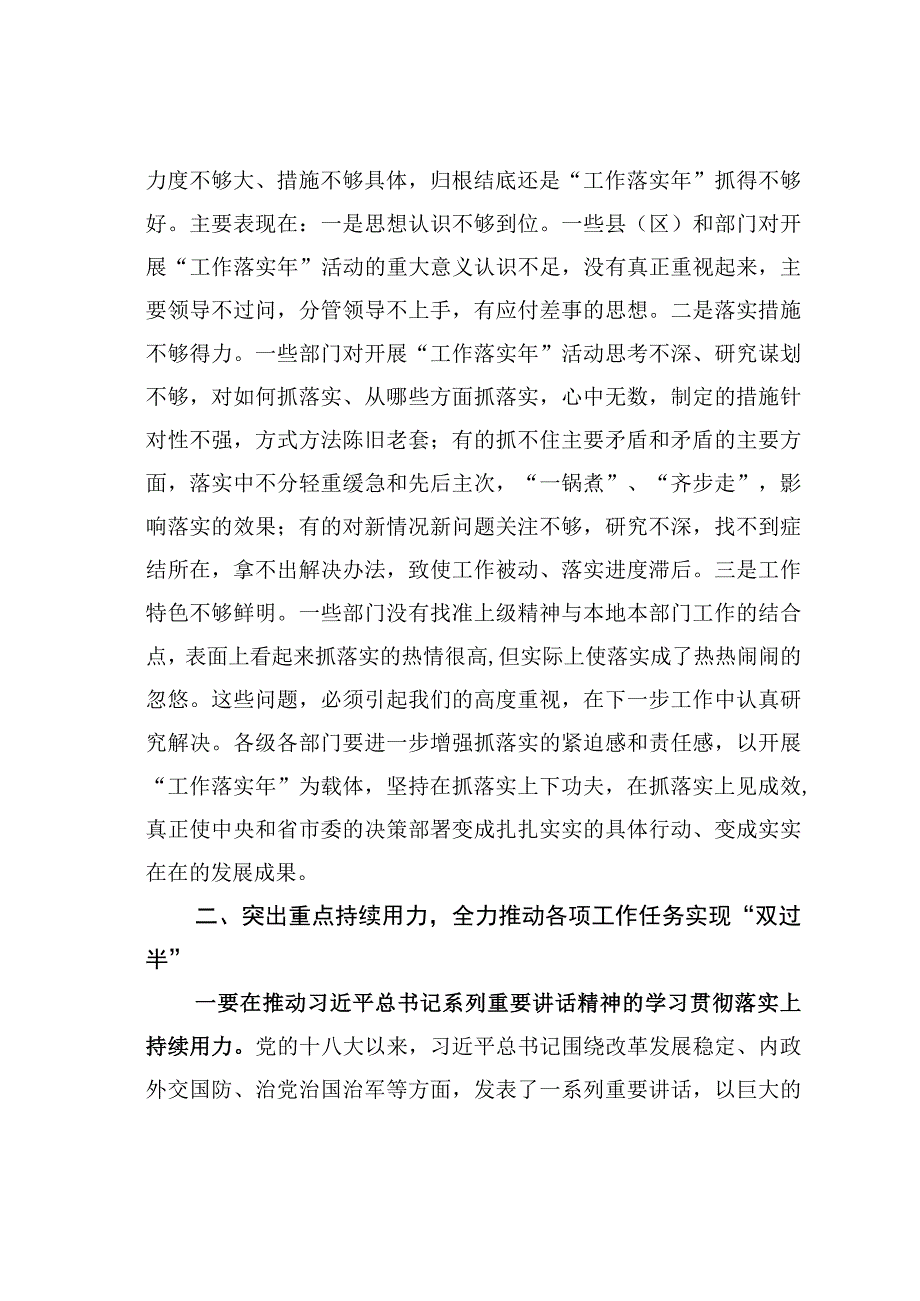 力度不够大、措施不够具体，归根结底还是“工作落实年”抓得不够好。主要表现在：一是思想认识不够到位。一些县（区）和部门对开展“工作落实年”活动的重大意义认识不足，没有真正重视起来，主要领导不过问，分管领导不上手，有应付差事的思想。二是落实措施不够得力。一些部门对开展“工作落实年”活动思考不深、研究谋划不够，对如何抓落实、从哪些方面抓落实，心中无数，制定的措施针对性不强，方式方法陈旧老套；有的抓不住主要矛盾和矛盾的主要方面，落实中不分轻重缓急和先后主次，“一锅煮”、“齐步走”，影响落实的效果；有的对新情况新问题关注不够，研究不深，找不到症结所在，拿不出解决办法，致使工作被动、落实进度滞后。三是工作特色不够鲜明。一些部门没有找准上级精神与本地本部门工作的结合点，表面上看起来抓落实的热情很高，但实际上使落实成了热热闹闹的忽悠。这些问题，必须引起我们的高度重视，在下一步工作中认真研究解决。各级各部门要进一步增强抓落实的紧迫感和责任感，以开展“工作落实年”为载体，坚持在抓落实上下功夫，在抓落实上见成效，真正使中央和省市委的决策部署变成扎扎实实的具体行动、变成实实在在的发展成果。

二、突出重点持续用力，全力推动各项工作任务实现“双过半”

一要在推动习近平总书记系列重要讲话精神的学习贯彻落实上持续用力。党的十八大以来，习近平总书记围绕改革发展稳定、内政外交国防、治党治国治军等方面，发表了一系列重要讲话，以巨大的